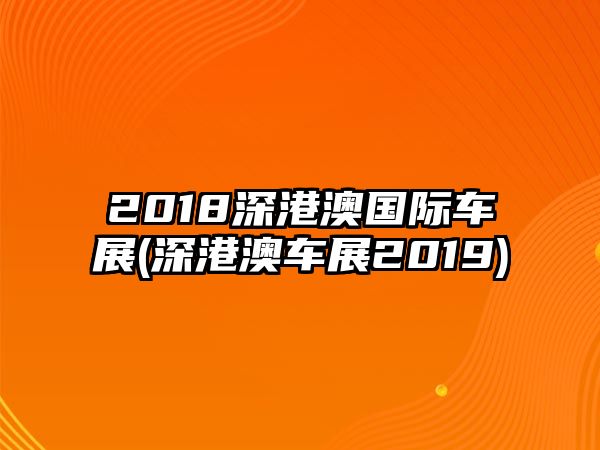 2018深港澳国际车展(深港澳车展2019)